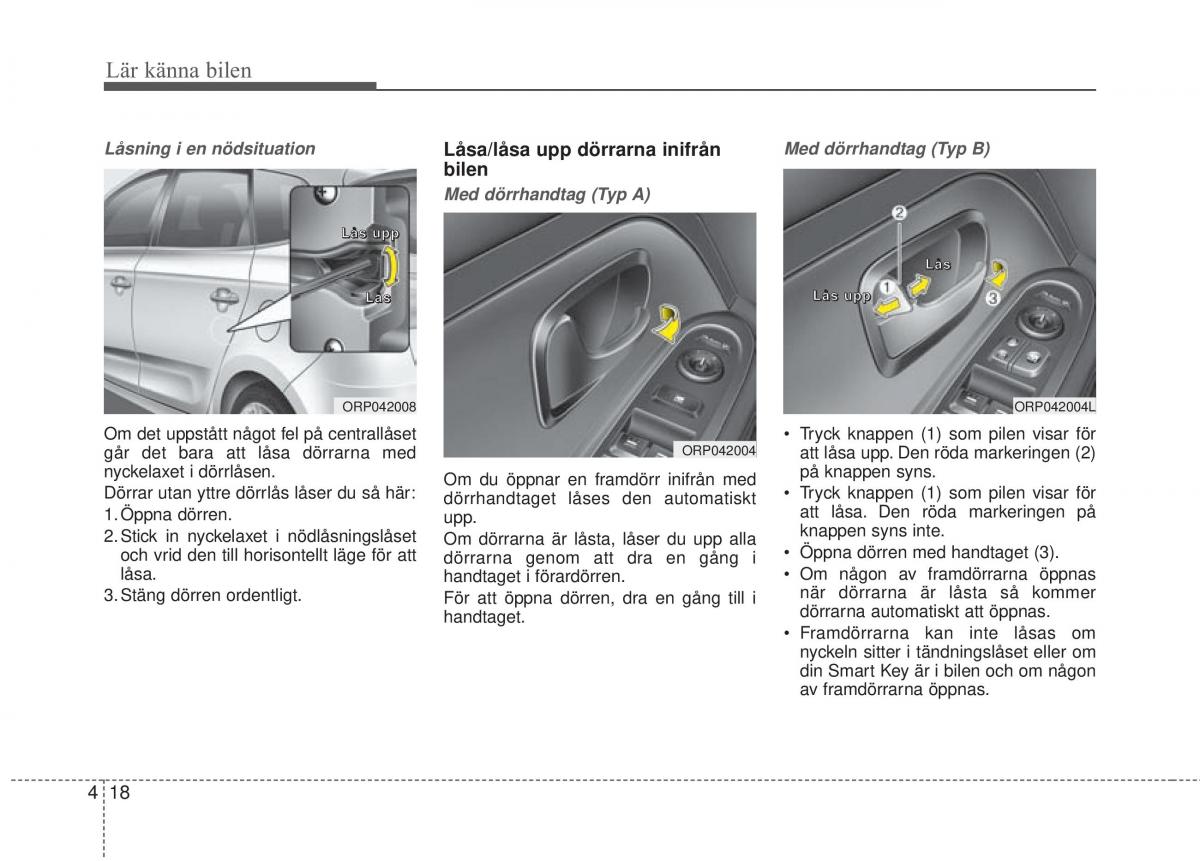 Lär känna bilen

Låsning i en nödsituation

Lås upp

Lås

ORP042008

Om det uppstått något fel på centrallåset går det bara att låsa dörrarna med nyckelaxet i dörrlåsen.

Dörrar utan yttre dörrlås låser du så här:

1. Öppna dörren.
2. Stick in nyckelaxet i nödlåsningslåset och vrid den till horisontellt läge för att låsa.
3. Stäng dörren ordentligt.

Låsa/låsa upp dörrarna inifrån bilen

Med dörrhandtag (Typ A)

ORP042004

Om du öppnar en framdörr inifrån med dörrhandtaget låses den automatiskt upp.

Om dörrarna är låsta, låser du upp alla dörrarna genom att dra en gång i handtaget i förardörren.

För att öppna dörren, dra en gång till i handtaget.

Med dörrhandtag (Typ B)

2

Lås

Lås upp

1

3

ORP042004L

• Tryck knappen (1) som pilen visar för att låsa upp. Den röda markeringen (2) på knappen syns.
• Tryck knappen (1) som pilen visar för att låsa. Den röda markeringen på knappen syns inte.
• Öppna dörren med handtaget (3).
• Om någon av framdörrarna öppnas när dörrarna är låsta så kommer dörrarna automatiskt att öppnas.
• Framdörrarna kan inte låsas om nyckeln sitter i tändningslåset eller om din Smart Key är i bilen och om någon av framdörrarna öppnas.

4 18